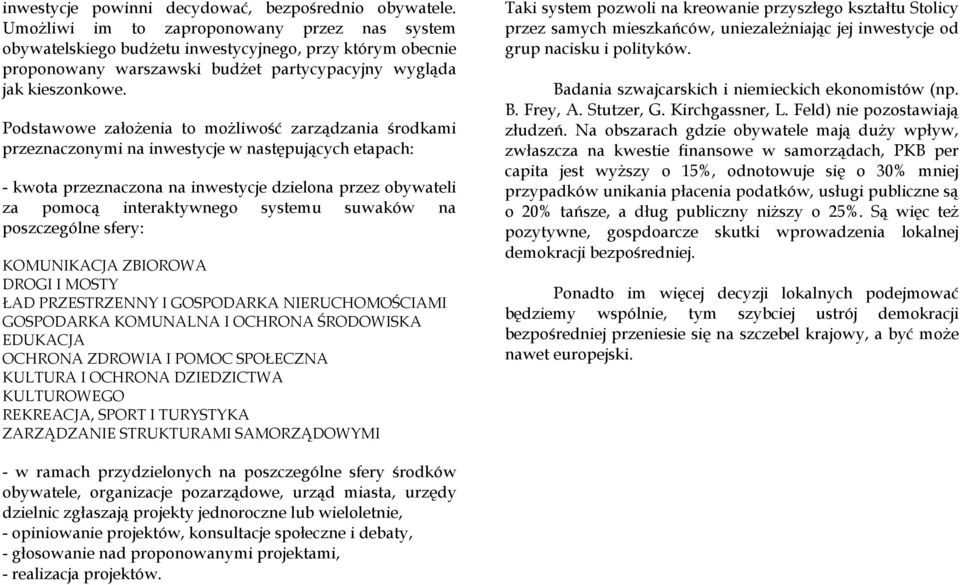 inwestycje powinni decydować, bezpośrednio obywatele. Umożliwi im to zaproponowany przez nas system obywatelskiego budżetu inwestycyjnego, przy którym obecnie proponowany warszawski budżet partycypacyjny wygląda jak kieszonkowe.

Podstawowe założenia to możliwość zarządzania środkami przeznaczonymi na inwestycje w następujących etapach:

- kwota przeznaczona na inwestycje dzielona przez obywateli za pomocą interaktywnego systemu suwaków na poszczególne sfery:

KOMUNIKACJA ZBIOROWA
DROGI I MOSTY
ŁAD PRZESTRZENNY I GOSPODARKA NIERUCHOMOŚCIAMI
GOSPODARKA KOMUNALNA I OCHRONA ŚRODOWISKA
EDUKACJA
OCHRONA ZDROWIA I POMOC SPOŁECZNA
KULTURA I OCHRONA DZIEDZICTWA KULTUROWEGO
REKREACJA, SPORT I TURYSTYKA
ZARZĄDZANIE STRUKTURAMI SAMORZĄDOWYMI

- w ramach przydzielonych na poszczególne sfery środków obywatele, organizacje pozarządowe, urząd miasta, urzędy dzielnic zgłaszają projekty jednoroczne lub wieloletnie,
- opiniowanie projektów, konsultacje społeczne i debaty,
- głosowanie nad proponowanymi projektami,
- realizacja projektów.

Taki system pozwoli na kreowanie przyszłego kształtu Stolicy przez samych mieszkańców, uniezależniając jej inwestycje od grup nacisku i polityków.

Badania szwajcarskich i niemieckich ekonomistów (np. B. Frey, A. Stutzer, G. Kirchgassner, L. Feld) nie pozostawiają złudzeń. Na obszarach gdzie obywatele mają duży wpływ, zwłaszcza na kwestie finansowe w samorządach, PKB per capita jest wyższy o 15%, odnotowuje się o 30% mniej przypadków unikania płacenia podatków, usługi publiczne są o 20% tańsze, a dług publiczny niższy o 25%. Są więc też pozytywne, gospdoarcze skutki wprowadzenia lokalnej demokracji bezpośredniej.

Ponadto im więcej decyzji lokalnych podejmować będziemy wspólnie, tym szybciej ustrój demokracji bezpośredniej przeniesie się na szczebel krajowy, a być może nawet europejski.